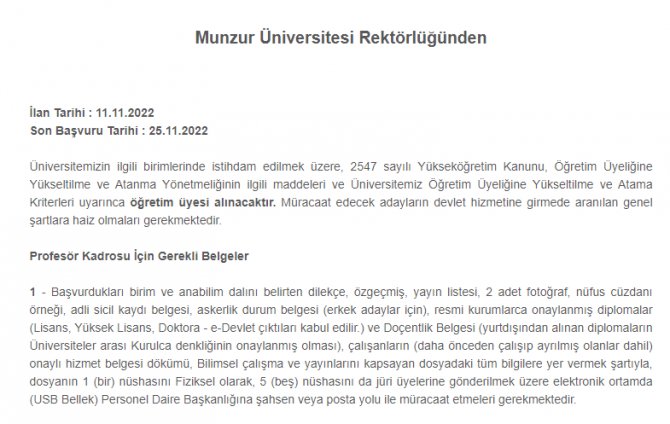 Munzur Üniversitesi Rektörlüğünden

İlan Tarihi : 11.11.2022
Son Başvuru Tarihi : 25.11.2022

Üniversitemizin ilgili birimlerinde istihdam edilmek üzere, 2547 sayılı Yükseköğretim Kanunu, Öğretim Üyeliğine Yükseltilme ve Atanma Yönetmeliğinin ilgili maddeleri ve Üniversitemiz Öğretim Üyeliğine Yükseltilme ve Atama Kriterleri uyarınca öğretim üyesi alınacaktır. Müracaat edecek adayların devlet hizmetine girmede aranılan genel şartlara haiz olmaları gerekmektedir.

Profesör Kadrosu İçin Gerekli Belgeler

1 - Başvurdukları birim ve anabilim dalını belirten dilekçe, özgeçmiş, yayın listesi, 2 adet fotoğraf, nüfus cüzdanı örneği, adli sicil kaydı belgesi, askerlik durum belgesi (erkek adaylar için), resmi kurumlarca onaylanmış diplomalar (Lisans, Yüksek Lisans, Doktora - e-Devlet çıktıları kabul edilir.) ve Doçentlik Belgesi (yurtdışından alınan diplomaların Üniversiteler arası Kurulca denkliğinin onaylanmış olması), çalışanların (daha önceden çalışıp ayrılmış olanlar dahil) onaylı hizmet belgesi dökümü, Bilimsel çalışma ve yayınlarını kapsayan dosyadaki tüm bilgilere yer vermek şartıyla, dosyanın 1 (bir) nüshasını Fiziksel olarak, 5 (beş) nüshasını da jüri üyelerine gönderilmek üzere elektronik ortamda (USB Bellek) Personel Daire Başkanlığına şahsen veya posta yolu ile müracaat etmeleri gerekmektedir.